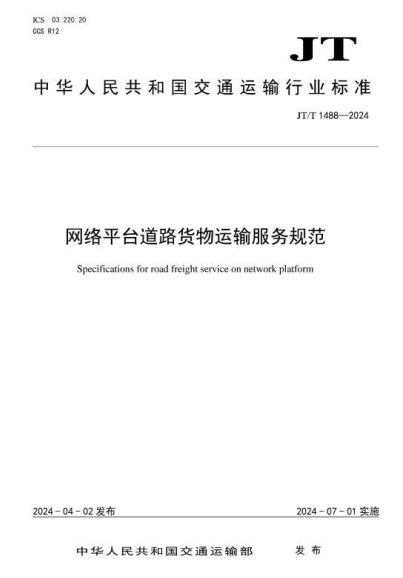 ICS 03.220.20
CCS R12

JT

中华人民共和国交通运输行业标准

JT/T 1488—2024

网络平台道路货物运输服务规范

Specifications for road freight service on network platform

2024-04-02 发布

2024-07-01 实施

中华人民共和国交通运输部 发布